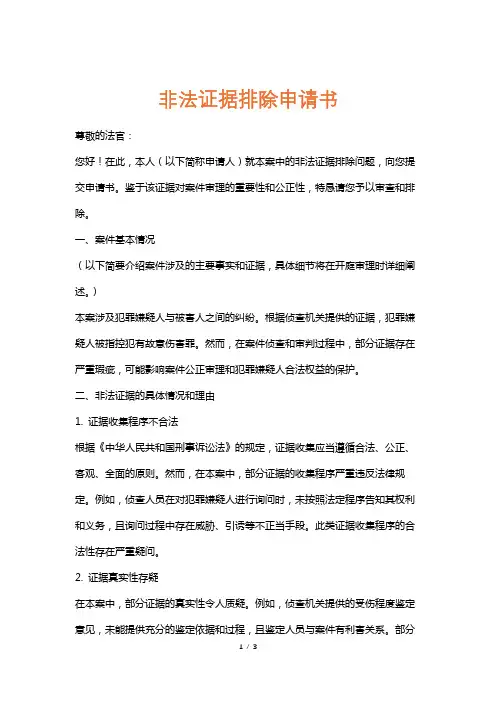 非法证据排除申请书

尊敬的法官：

您好！在此，本人（以下简称申请人）就本案中的非法证据排除问题，向您提交申请书。鉴于该证据对案件审理的重要性和公正性，特恳请您予以审查和排除。

一、案件基本情况

（以下简要介绍案件涉及的主要事实和证据，具体细节将在开庭审理时详细阐述。）

本案涉及犯罪嫌疑人与被害人之间的纠纷。根据侦查机关提供的证据，犯罪嫌疑人被指控犯有故意伤害罪。然而，在案件侦查和审判过程中，部分证据存在严重瑕疵，可能影响案件公正审理和犯罪嫌疑人合法权益的保护。

二、非法证据的具体情况和理由

1. 证据收集程序不合法

根据《中华人民共和国刑事诉讼法》的规定，证据收集应当遵循合法、公正、客观、全面的原则。然而，在本案中，部分证据的收集程序严重违反法律规定。例如，侦查人员在对犯罪嫌疑人进行询问时，未按照法定程序告知其权利和义务，且询问过程中存在威胁、引诱等不正当手段。此类证据收集程序的合法性存在严重疑问。

2. 证据真实性存疑

在本案中，部分证据的真实性令人质疑。例如，侦查机关提供的受伤程度鉴定意见，未能提供充分的鉴定依据和过程，且鉴定人员与案件有利害关系。部分

1 / 3